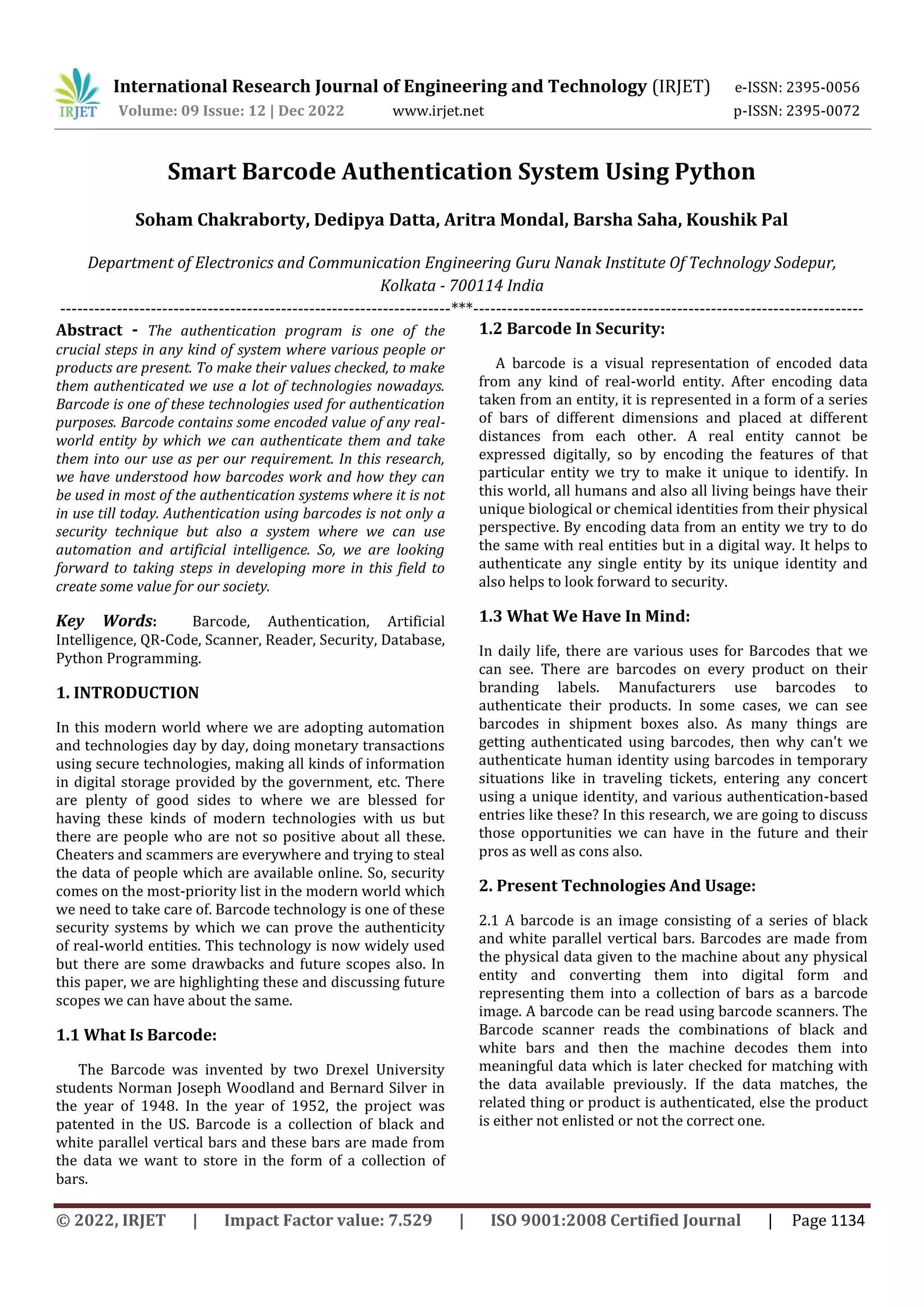 IRJET International Research Journal of Engineering and Technology (IRJET) e-ISSN: 2395-0056
Volume: 09 Issue: 12 | Dec 2022 www.irjet.net p-ISSN: 2395-0072

Smart Barcode Authentication System Using Python

Soham Chakraborty, Dedipya Datta, Aritra Mondal, Barsha Saha, Koushik Pal

Department of Electronics and Communication Engineering Guru Nanak Institute Of Technology Sodepur, Kolkata - 700114 India
---------------------------------------------------------------------***---------------------------------------------------------------------

Abstract - The authentication program is one of the crucial steps in any kind of system where various people or products are present. To make their values checked, to make them authenticated we use a lot of technologies nowadays. Barcode is one of these technologies used for authentication purposes. Barcode contains some encoded value of any real-world entity by which we can authenticate them and take them into our use as per our requirement. In this research, we have understood how barcodes work and how they can be used in most of the authentication systems where it is not in use till today. Authentication using barcodes is not only a security technique but also a system where we can use automation and artificial intelligence. So, we are looking forward to taking steps in developing more in this field to create some value for our society.

Key Words: Barcode, Authentication, Artificial Intelligence, QR-Code, Scanner, Reader, Security, Database, Python Programming.

1. INTRODUCTION

In this modern world where we are adopting automation and technologies day by day, doing monetary transactions using secure technologies, making all kinds of information in digital storage provided by the government, etc. There are plenty of good sides to where we are blessed for having these kinds of modern technologies with us but there are people who are not so positive about all these. Cheaters and scammers are everywhere and trying to steal the data of people which are available online. So, security comes on the most-priority list in the modern world which we need to take care of. Barcode technology is one of these security systems by which we can prove the authenticity of real-world entities. This technology is now widely used but there are some drawbacks and future scopes also. In this paper, we are highlighting these and discussing future scopes we can have about the same.

1.1 What Is Barcode:

The Barcode was invented by two Drexel University students Norman Joseph Woodland and Bernard Silver in the year of 1948. In the year of 1952, the project was patented in the US. Barcode is a collection of black and white parallel vertical bars and these bars are made from the data we want to store in the form of a collection of bars.

1.2 Barcode In Security:

A barcode is a visual representation of encoded data from any kind of real-world entity. After encoding data taken from an entity, it is represented in a form of a series of bars of different dimensions and placed at different distances from each other. A real entity cannot be expressed digitally, so by encoding the features of that particular entity we try to make it unique to identify. In this world, all humans and also all living beings have their unique biological or chemical identities from their physical perspective. By encoding data from an entity we try to do the same with real entities but in a digital way. It helps to authenticate any single entity by its unique identity and also helps to look forward to security.

1.3 What We Have In Mind:

In daily life, there are various uses for Barcodes that we can see. There are barcodes on every product on their branding labels. Manufacturers use barcodes to authenticate their products. In some cases, we can see barcodes in shipment boxes also. As many things are getting authenticated using barcodes, then why can't we authenticate human identity using barcodes in temporary situations like in traveling tickets, entering any concert using a unique identity, and various authentication-based entries like these? In this research, we are going to discuss those opportunities we can have in the future and their pros as well as cons also.

2. Present Technologies And Usage:

2.1 A barcode is an image consisting of a series of black and white parallel vertical bars. Barcodes are made from the physical data given to the machine about any physical entity and converting them into digital form and representing them into a collection of bars as a barcode image. A barcode can be read using barcode scanners. The Barcode scanner reads the combinations of black and white bars and then the machine decodes them into meaningful data which is later checked for matching with the data available previously. If the data matches, the related thing or product is authenticated, else the product is either not enlisted or not the correct one.

© 2022, IRJET | Impact Factor value: 7.529 | ISO 9001:2008 Certified Journal | Page 1134